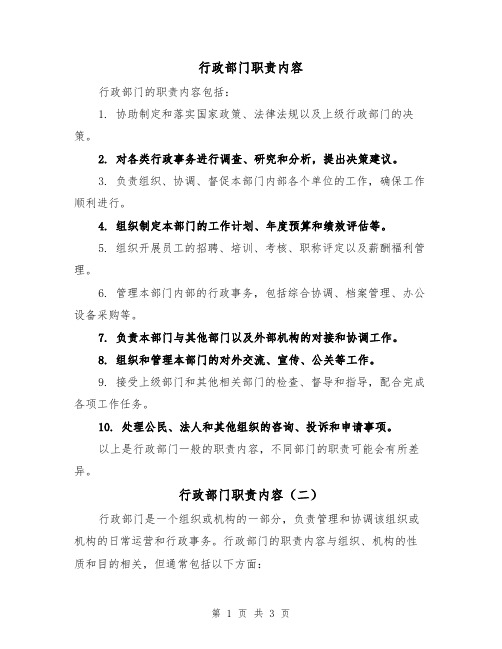 行政部门职责内容

行政部门的职责内容包括：

1. 协助制定和落实国家政策、法律法规以及上级行政部门的决策。

2. 对各类行政事务进行调查、研究和分析，提出决策建议。

3. 负责组织、协调、督促本部门内部各个单位的工作，确保工作顺利进行。

4. 组织制定本部门的工作计划、年度预算和绩效评估等。

5. 组织开展员工的招聘、培训、考核、职称评定以及薪酬福利管理。

6. 管理本部门内部的行政事务，包括综合协调、档案管理、办公设备采购等。

7. 负责本部门与其他部门以及外部机构的对接和协调工作。

8. 组织和管理本部门的对外交流、宣传、公关等工作。

9. 接受上级部门和其他相关部门的检查、督导和指导，配合完成各项工作任务。

10. 处理公民、法人和其他组织的咨询、投诉和申请事项。

以上是行政部门一般的职责内容，不同部门的职责可能会有所差异。

行政部门职责内容（二）

行政部门是一个组织或机构的一部分，负责管理和协调该组织或机构的日常运营和行政事务。行政部门的职责内容与组织、机构的性质和目的相关，但通常包括以下方面：

第 1 页 共 3 页